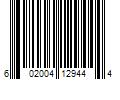 6 02004 12944 4